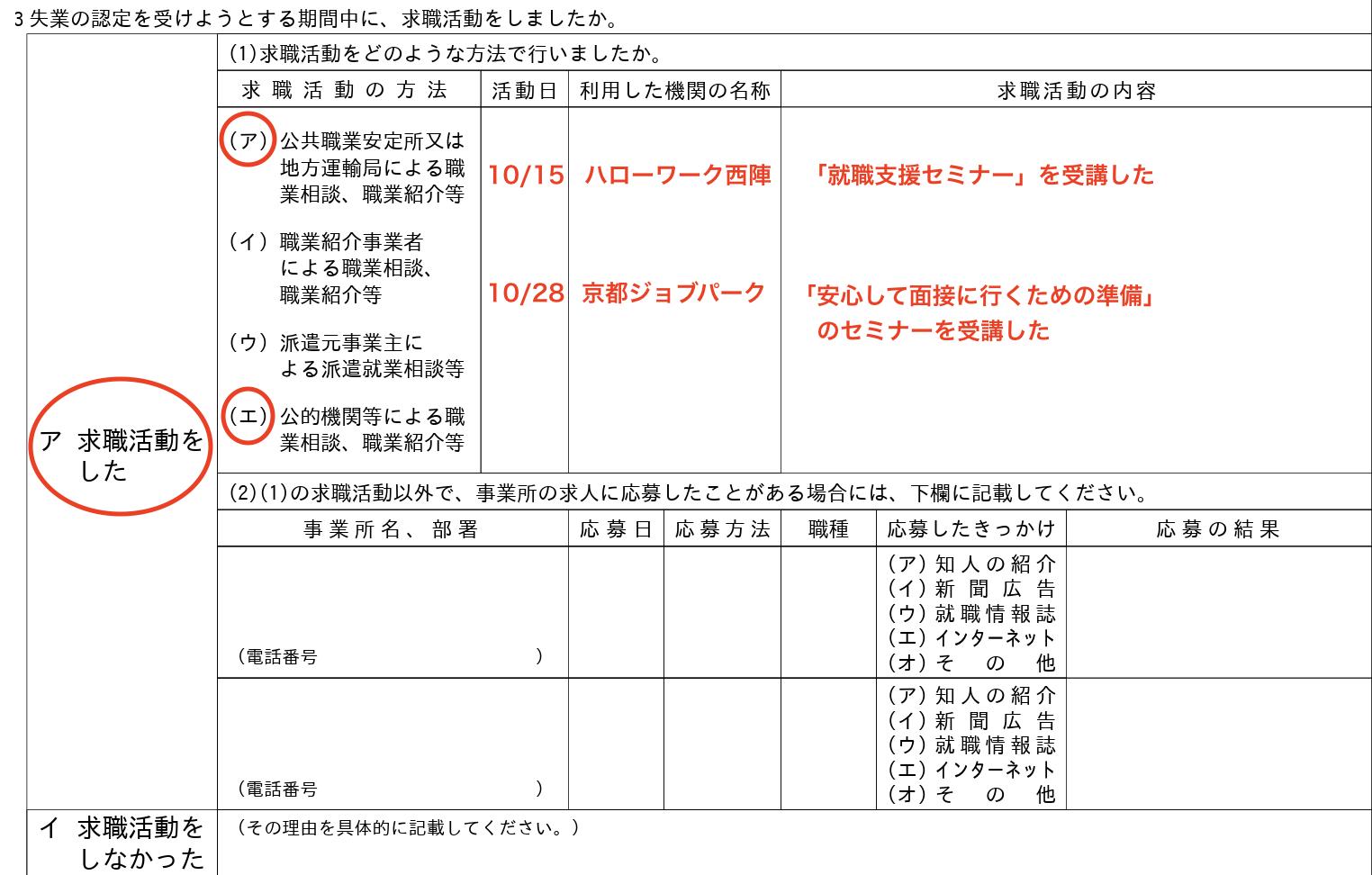 3 失業の認定を受けようとする期間中に、求職活動をしましたか。

ア 求職活動をした

(1)求職活動をどのような方法で行いましたか。

| 求職活動の方法 | 活動日 | 利用した機関の名称 | 求職活動の内容 |
|---|---|---|---|
| (ア) 公共職業安定所又は地方運輸局による職業相談、職業紹介等 | 10/15 | ハローワーク西陣 | 「就職支援セミナー」を受講した |
| (イ) 職業紹介事業者による職業相談、職業紹介等 | 10/28 | 京都ジョブパーク | 「安心して面接に行くための準備」のセミナーを受講した |
| (ウ) 派遣元事業主による派遣就業相談等 | | | |
| (エ) 公的機関等による職業相談、職業紹介等 | | | |

(2)(1)の求職活動以外で、事業所の求人に応募したことがある場合には、下欄に記載してください。

| 事業所名、部署 | 応募日 | 応募方法 | 職種 | 応募したきっかけ | 応募の結果 |
|---|---|---|---|---|---|
| (電話番号 ) | | | | (ア) 知人の紹介 (イ) 新聞広告 (ウ) 就職情報誌 (エ) インターネット (オ) その他 | |
| (電話番号 ) | | | | (ア) 知人の紹介 (イ) 新聞広告 (ウ) 就職情報誌 (エ) インターネット (オ) その他 | |

イ 求職活動をしなかった

(その理由を具体的に記載してください。)